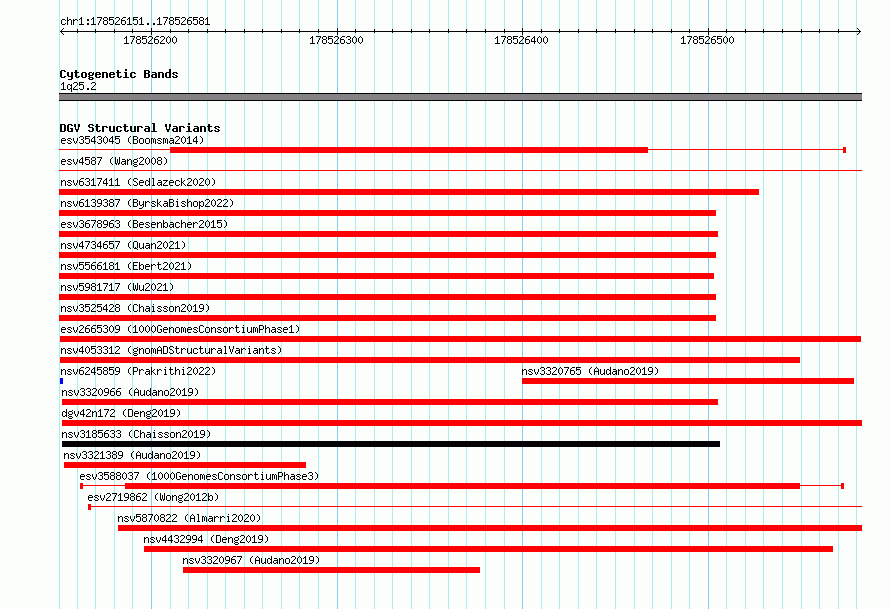 chr1:178526151..178526581

178526200 178526300 178526400 178526500

Cytogenetic Bands
1q25.2

DGV Structural Variants
esv3543045 (Boomsma2014)
esv4587 (Wang2008)
nsv6317411 (Sedlazeck2020)
nsv6139387 (ByrskaBishop2022)
esv3678963 (Besenbacher2015)
nsv4734657 (Quan2021)
nsv5566181 (Ebert2021)
nsv5981717 (Wu2021)
nsv3525428 (Chaisson2019)
esv2665309 (1000GenomesConsortiumPhase1)
nsv4053312 (gnomADStructuralVariants)
nsv6245859 (Prakrithi2022)
nsv3320765 (Audano2019)
nsv3320966 (Audano2019)
dgv42n172 (Deng2019)
nsv3185633 (Chaisson2019)
nsv3321389 (Audano2019)
esv3588037 (1000GenomesConsortiumPhase3)
esv2719862 (Wong2012b)
nsv5870822 (Almarri2020)
nsv4432994 (Deng2019)
nsv3320967 (Audano2019)